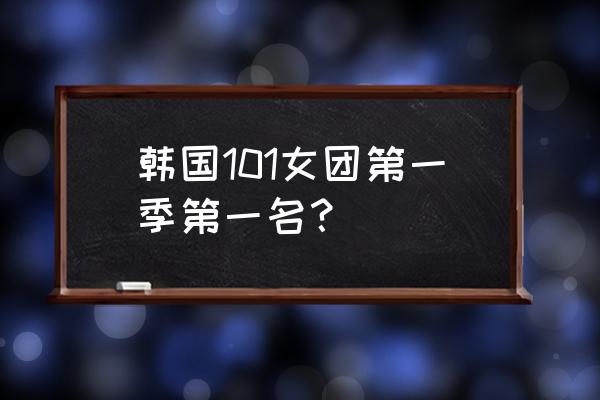 韩国101女团第一季第一名？